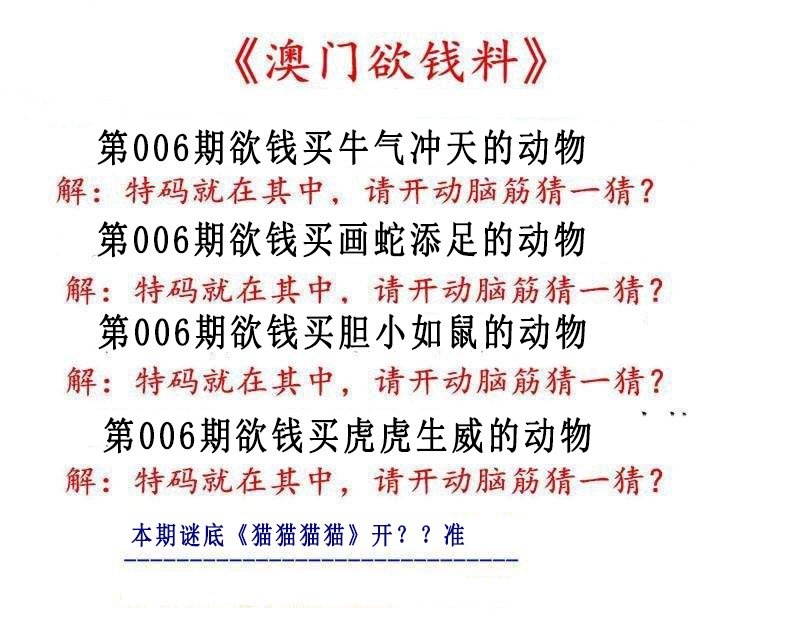 《澳门欲钱料》

第006期欲钱买牛气冲天的动物

解：特码就在其中，请开动脑筋猜一猜？

第006期欲钱买画蛇添足的动物

解：特码就在其中，请开动脑筋猜一猜？

第006期欲钱买胆小如鼠的动物

解：特码就在其中，请开动脑筋猜一猜？

第006期欲钱买虎虎生威的动物

解：特码就在其中，请开动脑筋猜一猜？

本期谜底《猫猫猫猫》开？？准